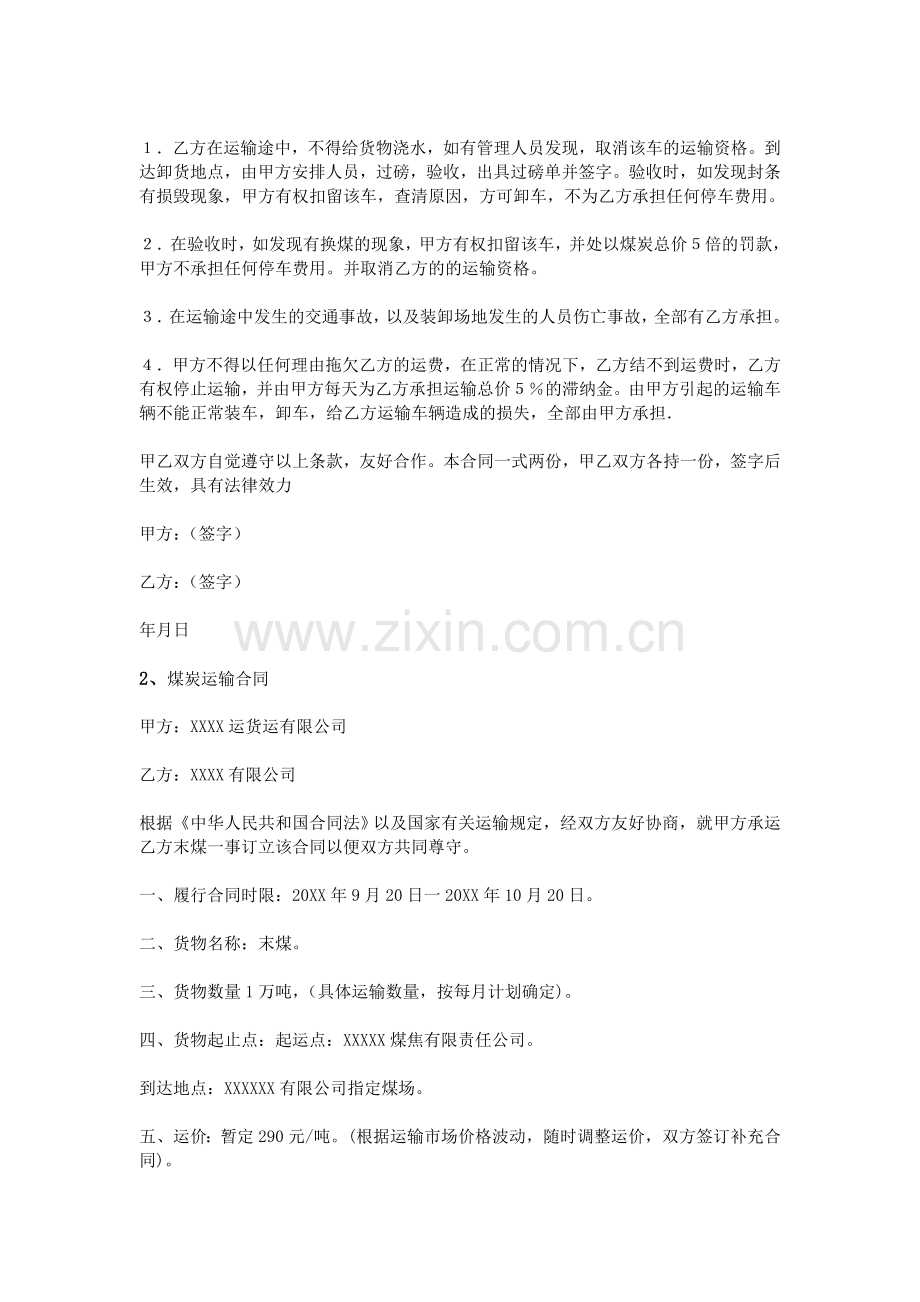 １．乙方在运输途中，不得给货物浇水，如有管理人员发现，取消该车的运输资格。到达卸货地点，由甲方安排人员，过磅，验收，出具过磅单并签字。验收时，如发现封条有损毁现象，甲方有权扣留该车，查清原因，方可卸车，不为乙方承担任何停车费用。

２．在验收时，如发现有换煤的现象，甲方有权扣留该车，并处以煤炭总价５倍的罚款，甲方不承担任何停车费用。并取消乙方的的运输资格。

３．在运输途中发生的交通事故，以及装卸场地发生的人员伤亡事故，全部有乙方承担。

４．甲方不得以任何理由拖欠乙方的运费，在正常的情况下，乙方结不到运费时，乙方有权停止运输，并由甲方每天为乙方承担运输总价５％的滞纳金。由甲方引起的运输车辆不能正常装车，卸车，给乙方运输车辆造成的损失，全部由甲方承担.

甲乙双方自觉遵守以上条款，友好合作。本合同一式两份，甲乙双方各持一份，签字后生效，具有法律效力

甲方：（签字）

乙方：（签字）

年月日

www.zixin.com.cn

2、煤炭运输合同

甲方：XXXX运货运有限公司

乙方：XXXX有限公司

根据《中华人民共和国合同法》以及国家有关运输规定，经双方友好协商，就甲方承运乙方末煤一事订立该合同以便双方共同尊守。

一、履行合同时限：20XX年9月20日一20XX年10月20日。

二、货物名称：末煤。

三、货物数量1万吨，(具体运输数量，按每月计划确定)。

四、货物起止点：起运点：XXXXX煤焦有限责任公司。

到达地点：XXXXXX有限公司指定煤场。

五、运价：暂定290元/吨。(根据运输市场价格波动，随时调整运价，双方签订补充合同)。